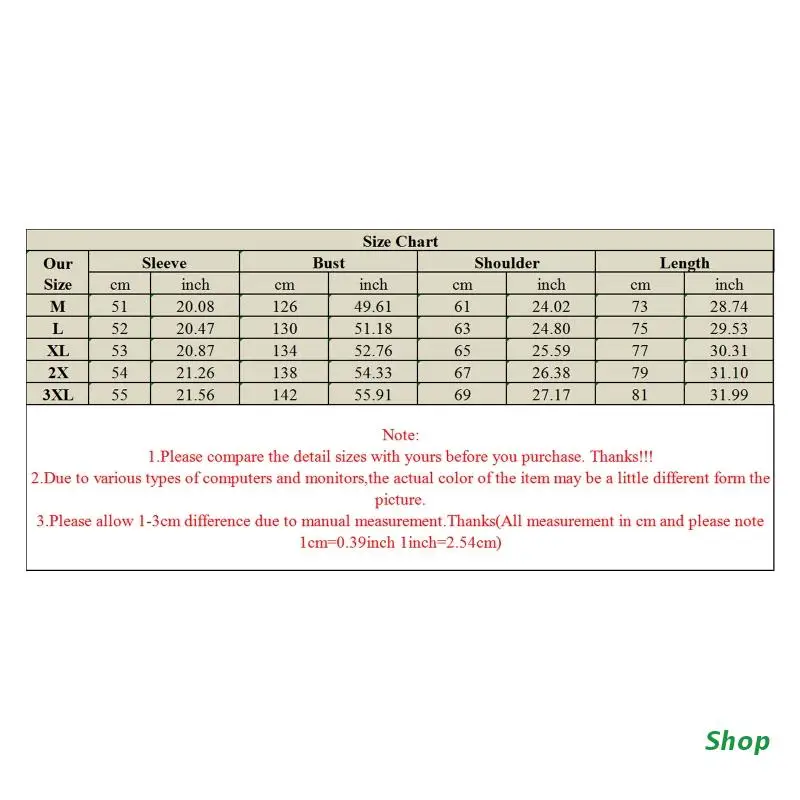 Size Chart

| Our Size | Sleeve cm | Sleeve inch | Bust cm | Bust inch | Shoulder cm | Shoulder inch | Length cm | Length inch |
|---|---|---|---|---|---|---|---|---|
| M | 51 | 20.08 | 126 | 49.61 | 61 | 24.02 | 73 | 28.74 |
| L | 52 | 20.47 | 130 | 51.18 | 63 | 24.80 | 75 | 29.53 |
| XL | 53 | 20.87 | 134 | 52.76 | 65 | 25.59 | 77 | 30.31 |
| 2X | 54 | 21.26 | 138 | 54.33 | 67 | 26.38 | 79 | 31.10 |
| 3XL | 55 | 21.56 | 142 | 55.91 | 69 | 27.17 | 81 | 31.99 |

Note:
1.Please compare the detail sizes with yours before you purchase. Thanks!!!
2.Due to various types of computers and monitors,the actual color of the item may be a little different form the picture.
3.Please allow 1-3cm difference due to manual measurement.Thanks(All measurement in cm and please note 1cm=0.39inch 1inch=2.54cm)

Shop